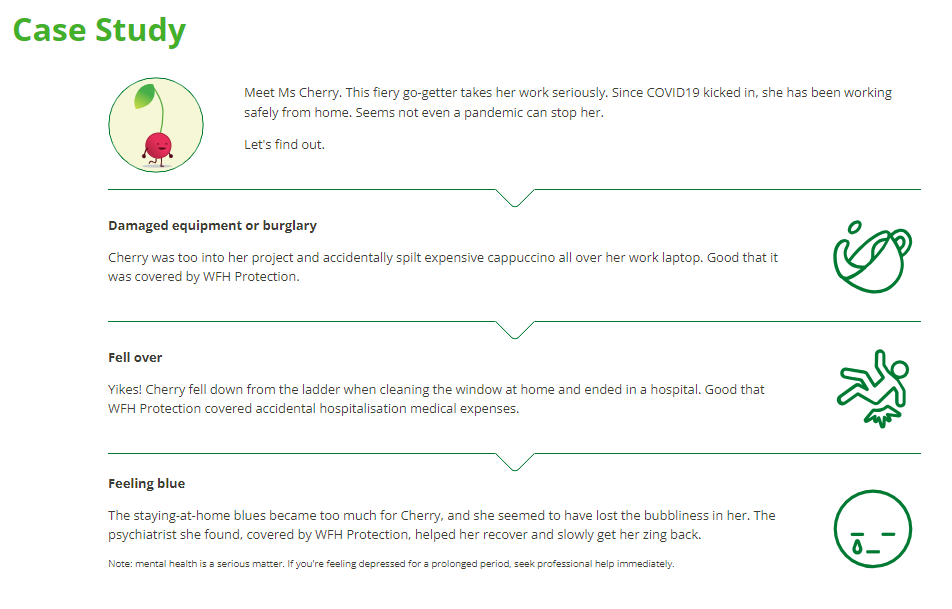 Case Study

Meet Ms Cherry. This fiery go-getter takes her work seriously. Since COVID19 kicked in, she has been working safely from home. Seems not even a pandemic can stop her.

Let's find out.

Damaged equipment or burglary

Cherry was too into her project and accidentally spilt expensive cappuccino all over her work laptop. Good that it was covered by WFH Protection.

Fell over

Yikes! Cherry fell down from the ladder when cleaning the window at home and ended in a hospital. Good that WFH Protection covered accidental hospitalisation medical expenses.

Feeling blue

The staying-at-home blues became too much for Cherry, and she seemed to have lost the bubbliness in her. The psychiatrist she found, covered by WFH Protection, helped her recover and slowly get her zing back.

Note: mental health is a serious matter. If you're feeling depressed for a prolonged period, seek professional help immediately.